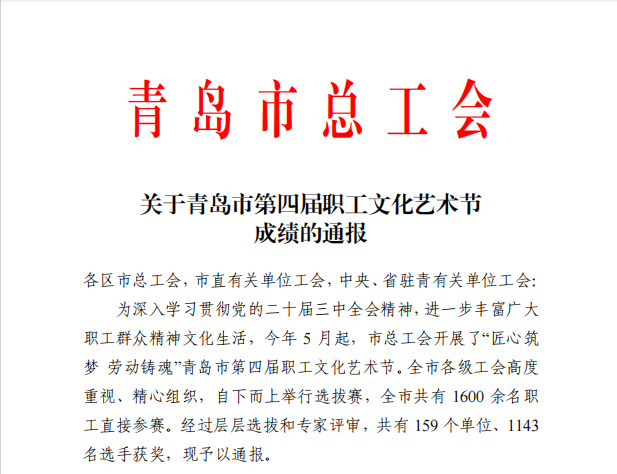 青岛市总工会

关于青岛市第四届职工文化艺术节成绩的通报

各区市总工会，市直有关单位工会，中央、省驻青有关单位工会：

为深入学习贯彻党的二十届三中全会精神，进一步丰富广大职工群众精神文化生活，今年 5 月起，市总工会开展了“匠心筑梦 劳动铸魂”青岛市第四届职工文化艺术节。全市各级工会高度重视、精心组织，自下而上举行选拔赛，全市共有 1600 余名职工直接参赛。经过层层选拔和专家评审，共有 159 个单位、1143 名选手获奖，现予以通报。